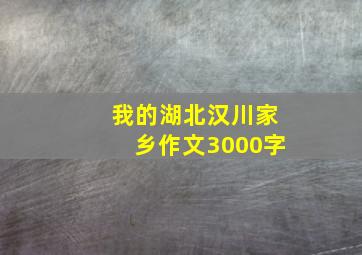 我的湖北汉川家乡作文3000字